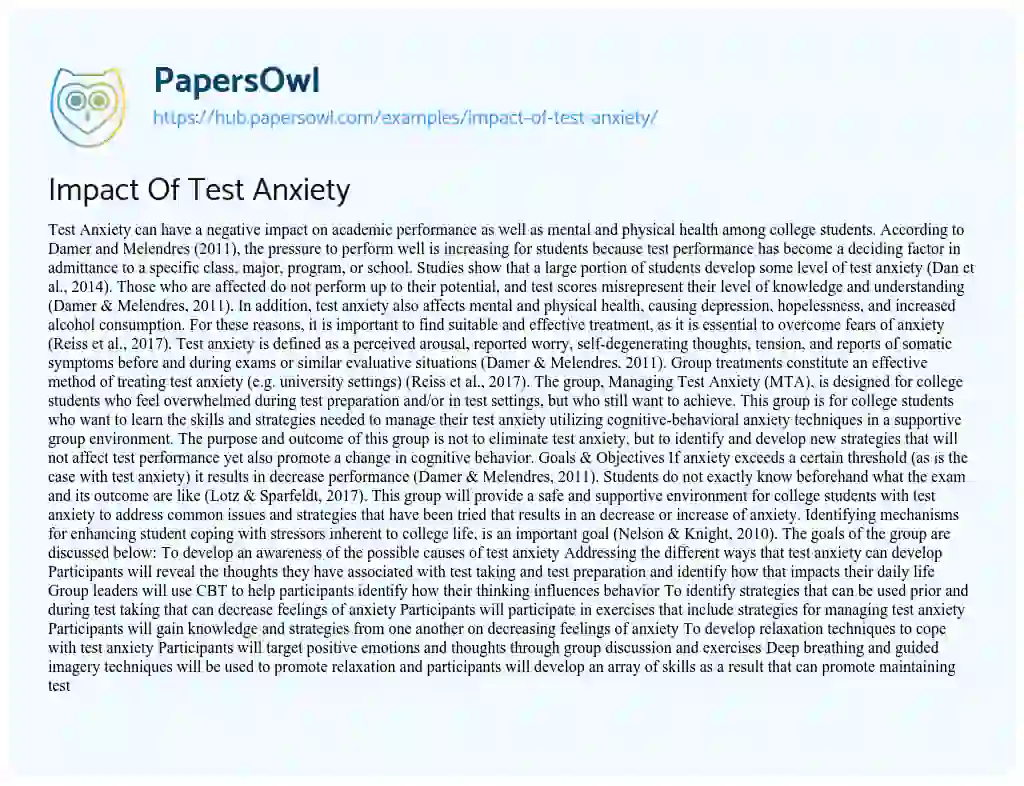 PapersOwl
https://hub.papersowl.com/examples/impact-of-test-anxiety/

Impact Of Test Anxiety

Test Anxiety can have a negative impact on academic performance as well as mental and physical health among college students. According to Damer and Melendres (2011), the pressure to perform well is increasing for students because test performance has become a deciding factor in admittance to a specific class, major, program, or school. Studies show that a large portion of students develop some level of test anxiety (Dan et al., 2014). Those who are affected do not perform up to their potential, and test scores misrepresent their level of knowledge and understanding (Damer & Melendres, 2011). In addition, test anxiety also affects mental and physical health, causing depression, hopelessness, and increased alcohol consumption. For these reasons, it is important to find suitable and effective treatment, as it is essential to overcome fears of anxiety (Reiss et al., 2017). Test anxiety is defined as a perceived arousal, reported worry, self-degenerating thoughts, tension, and reports of somatic symptoms before and during exams or similar evaluative situations (Damer & Melendres, 2011). Group treatments constitute an effective method of treating test anxiety (e.g. university settings) (Reiss et al., 2017). The group, Managing Test Anxiety (MTA), is designed for college students who feel overwhelmed during test preparation and/or in test settings, but who still want to achieve. This group is for college students who want to learn the skills and strategies needed to manage their test anxiety utilizing cognitive-behavioral anxiety techniques in a supportive group environment. The purpose and outcome of this group is not to eliminate test anxiety, but to identify and develop new strategies that will not affect test performance yet also promote a change in cognitive behavior. Goals & Objectives If anxiety exceeds a certain threshold (as is the case with test anxiety) it results in decrease performance (Damer & Melendres, 2011). Students do not exactly know beforehand what the exam and its outcome are like (Lotz & Sparfeldt, 2017). This group will provide a safe and supportive environment for college students with test anxiety to address common issues and strategies that have been tried that results in an decrease or increase of anxiety. Identifying mechanisms for enhancing student coping with stressors inherent to college life, is an important goal (Nelson & Knight, 2010). The goals of the group are discussed below: To develop an awareness of the possible causes of test anxiety Addressing the different ways that test anxiety can develop Participants will reveal the thoughts they have associated with test taking and test preparation and identify how that impacts their daily life Group leaders will use CBT to help participants identify how their thinking influences behavior To identify strategies that can be used prior and during test taking that can decrease feelings of anxiety Participants will participate in exercises that include strategies for managing test anxiety Participants will gain knowledge and strategies from one another on decreasing feelings of anxiety To develop relaxation techniques to cope with test anxiety Participants will target positive emotions and thoughts through group discussion and exercises Deep breathing and guided imagery techniques will be used to promote relaxation and participants will develop an array of skills as a result that can promote maintaining test